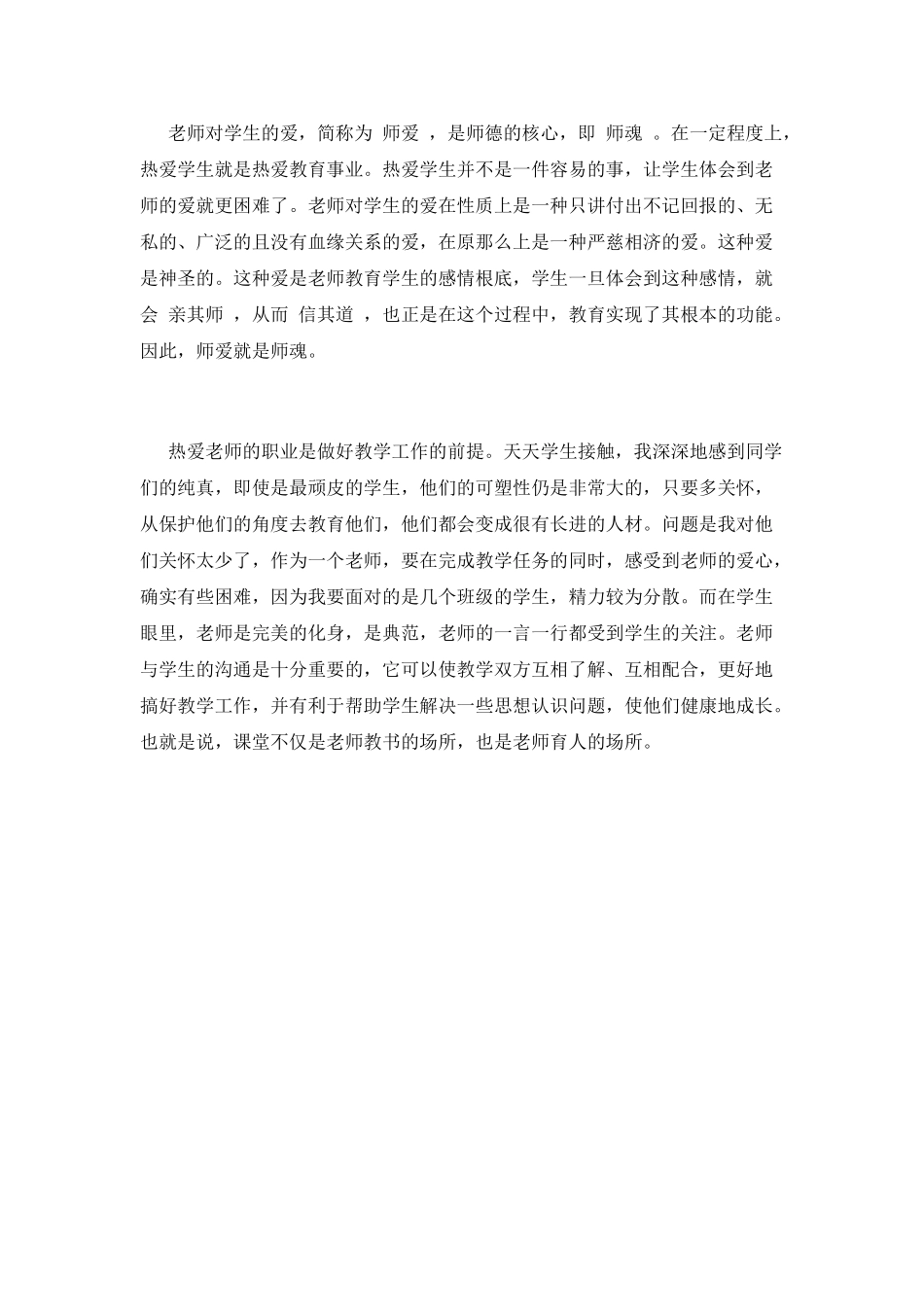 老师对学生的爱，简称为 师爱 ，是师德的核心，即 师魂 。在一定程度上，热爱学生就是热爱教育事业。热爱学生并不是一件容易的事，让学生体会到老师的爱就更困难了。老师对学生的爱在性质上是一种只讲付出不记回报的、无私的、广泛的且没有血缘关系的爱，在原那么上是一种严慈相济的爱。这种爱是神圣的。这种爱是老师教育学生的感情根底，学生一旦体会到这种感情，就会 亲其师 ，从而 信其道 ，也正是在这个过程中，教育实现了其根本的功能。因此，师爱就是师魂。

热爱老师的职业是做好教学工作的前提。天天学生接触，我深深地感到同学们的纯真，即使是最顽皮的学生，他们的可塑性仍是非常大的，只要多关怀，从保护他们的角度去教育他们，他们都会变成很有长进的人材。问题是我对他们关怀太少了，作为一个老师，要在完成教学任务的同时，感受到老师的爱心，确实有些困难，因为我要面对的是几个班级的学生，精力较为分散。而在学生眼里，老师是完美的化身，是典范，老师的一言一行都受到学生的关注。老师与学生的沟通是十分重要的，它可以使教学双方互相了解、互相配合，更好地搞好教学工作，并有利于帮助学生解决一些思想认识问题，使他们健康地成长。也就是说，课堂不仅是老师教书的场所，也是老师育人的场所。